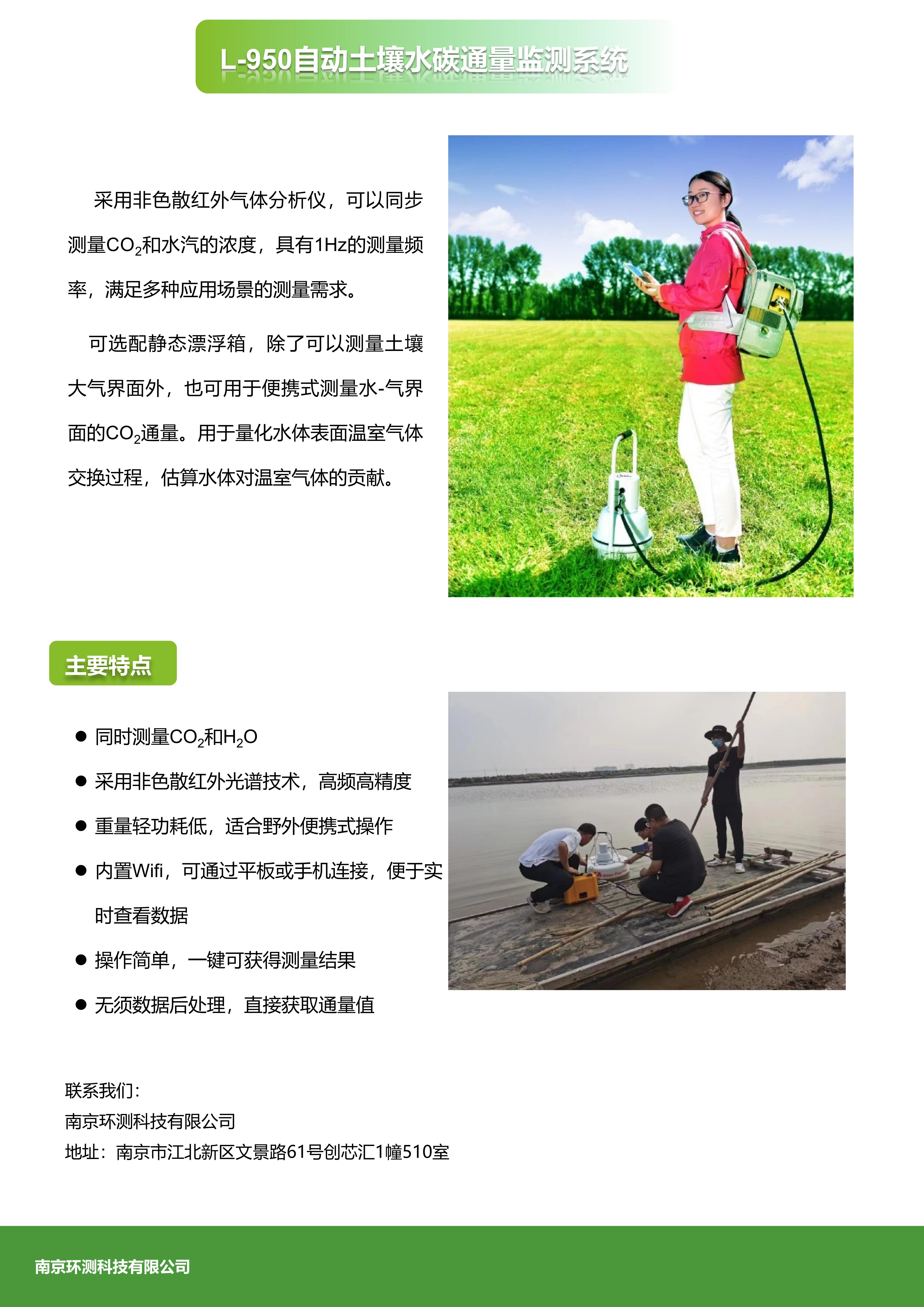 L-950自动土壤水碳通量监测系统

采用非色散红外气体分析仪，可以同步测量$CO_2$和水汽的浓度，具有1Hz的测量频率，满足多种应用场景的测量需求。

可选配静态漂浮箱，除了可以测量土壤大气界面外，也可用于便携式测量水-气界面的$CO_2$通量。用于量化水体表面温室气体交换过程，估算水体对温室气体的贡献。

主要特点

● 同时测量$CO_2$和$H_2O$
● 采用非色散红外光谱技术，高频高精度
● 重量轻功耗低，适合野外便携式操作
● 内置Wifi，可通过平板或手机连接，便于实时查看数据
● 操作简单，一键可获得测量结果
● 无须数据后处理，直接获取通量值

联系我们：
南京环测科技有限公司
地址：南京市江北新区文景路61号创芯汇1幢510室

南京环测科技有限公司